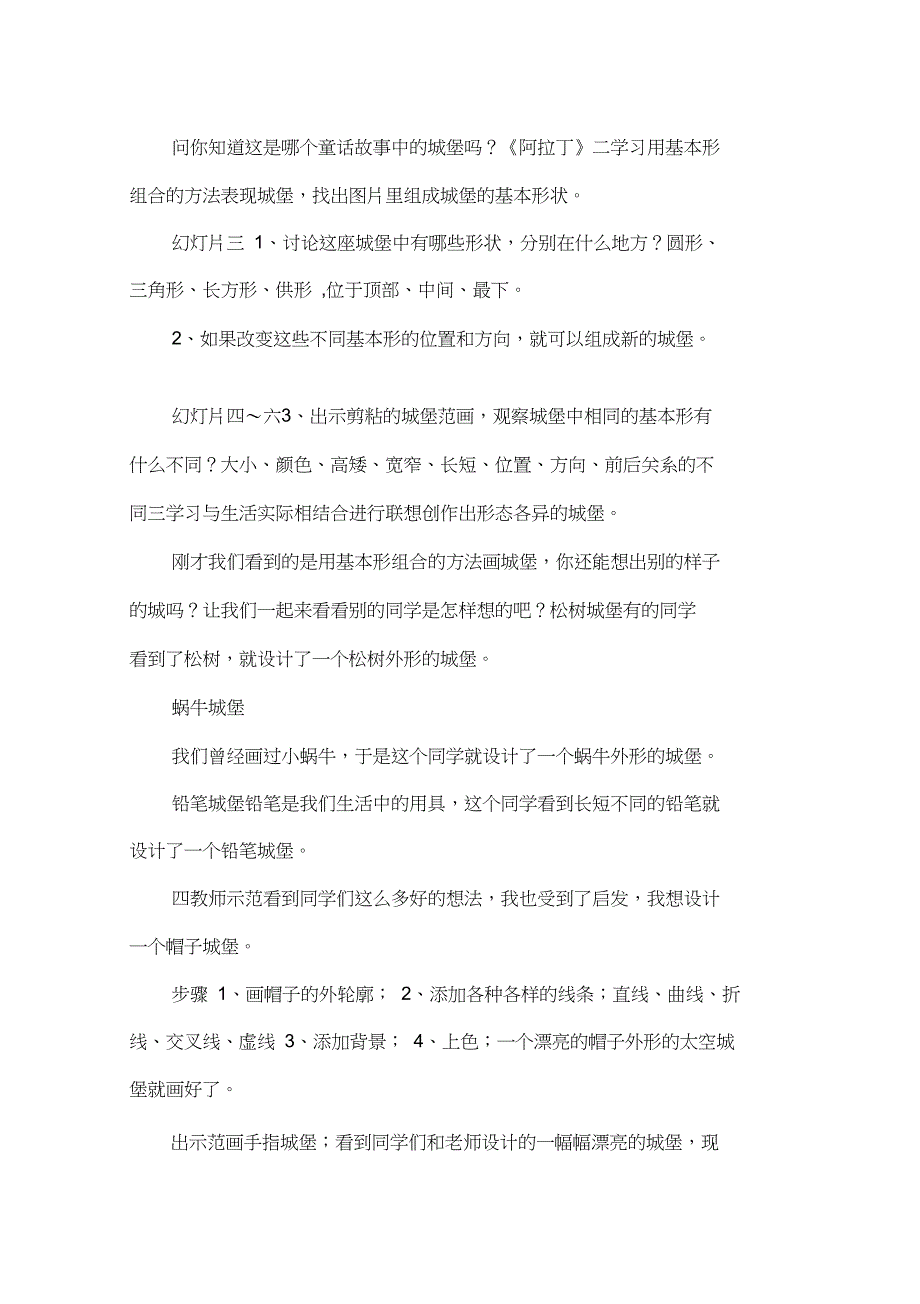 问你知道这是哪个童话故事中的城堡吗？《阿拉丁》二学习用基本形组合的方法表现城堡，找出图片里组成城堡的基本形状。

幻灯片三 1、讨论这座城堡中有哪些形状，分别在什么地方？圆形、三角形、长方形、供形 ,位于顶部、中间、最下。

2、如果改变这些不同基本形的位置和方向，就可以组成新的城堡。

幻灯片四～六3、出示剪粘的城堡范画，观察城堡中相同的基本形有什么不同？大小、颜色、高矮、宽窄、长短、位置、方向、前后关系的不同三学习与生活实际相结合进行联想创作出形态各异的城堡。

刚才我们看到的是用基本形组合的方法画城堡，你还能想出别的样子的城吗？让我们一起来看看别的同学是怎样想的吧？松树城堡有的同学看到了松树，就设计了一个松树外形的城堡。

蜗牛城堡

我们曾经画过小蜗牛，于是这个同学就设计了一个蜗牛外形的城堡。

铅笔城堡铅笔是我们生活中的用具，这个同学看到长短不同的铅笔就设计了一个铅笔城堡。

四教师示范看到同学们这么多好的想法，我也受到了启发，我想设计一个帽子城堡。

步骤 1、画帽子的外轮廓； 2、添加各种各样的线条；直线、曲线、折线、交叉线、虚线 3、添加背景； 4、上色；一个漂亮的帽子外形的太空城堡就画好了。

出示范画手指城堡；看到同学们和老师设计的一幅幅漂亮的城堡，现